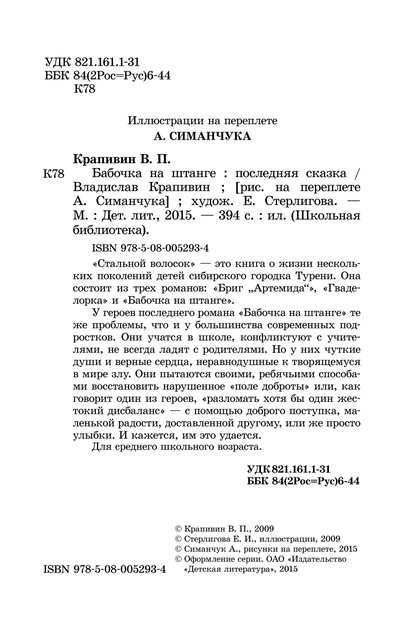 УДК 821.161.1-31
ББК 84(2Рос=Рус)6-44
К78

Иллюстрации на переплете
А. СИМАНЧУКА

Крапивин В. П.

К78 Бабочка на штанге : последняя сказка / Владислав Крапивин ; [рис. на переплете А. Симанчука] ; худож. Е. Стерлигова. — М. : Дет. лит., 2015. — 394 с. : ил. (Школьная библиотека).

ISBN 978-5-08-005293-4

«Стальной волосок» — это книга о жизни нескольких поколений детей сибирского городка Турени. Она состоит из трех романов: «Бриг „Артемида“», «Гваделорка» и «Бабочка на штанге».

У героев последнего романа «Бабочка на штанге» те же проблемы, что и у большинства современных подростков. Они учатся в школе, конфликтуют с учителями, не всегда ладят с родителями. Но у них чуткие души и верные сердца, неравнодушные к творящемуся в мире злу. Они пытаются своими, ребячьими способами восстановить нарушенное «поле доброты» или, как говорит один из героев, «разломать хотя бы один жестокий дисбаланс» — с помощью доброго поступка, маленькой радости, доставленной другому, или же просто улыбки. И кажется, им это удается.

Для среднего школьного возраста.

УДК 821.161.1-31
ББК 84(2Рос=Рус)6-44

© Крапивин В. П., 2009
© Стерлигова Е. И., иллюстрации, 2009
© Симанчук А., рисунки на переплете, 2015
© Оформление серии. ОАО «Издательство «Детская литература», 2015

ISBN 978-5-08-005293-4